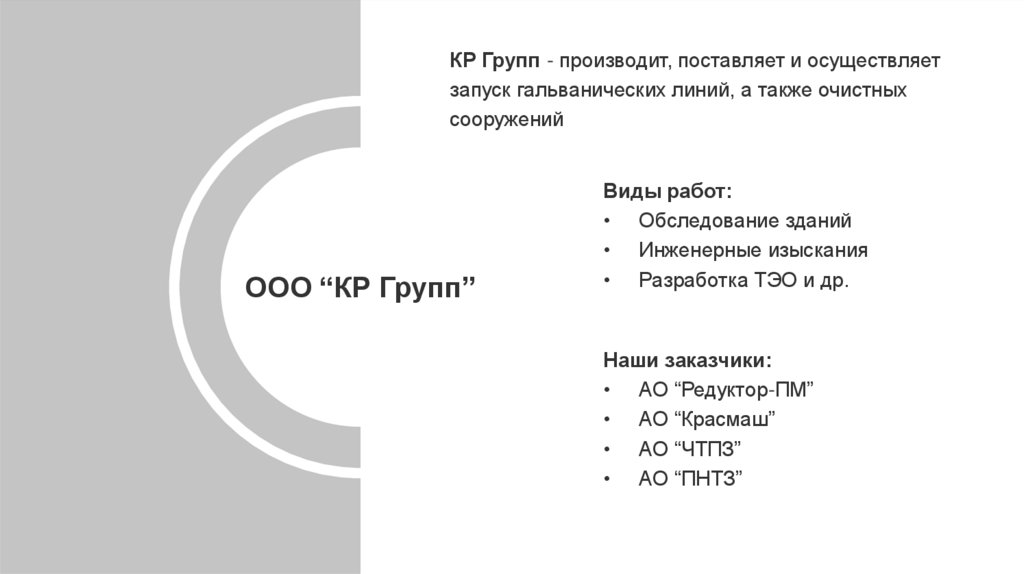 ООО “КР Групп”

КР Групп - производит, поставляет и осуществляет запуск гальванических линий, а также очистных сооружений

Виды работ:
• Обследование зданий
• Инженерные изыскания
• Разработка ТЭО и др.

Наши заказчики:
• АО “Редуктор-ПМ”
• АО “Красмаш”
• АО “ЧТПЗ”
• АО “ПНТЗ”